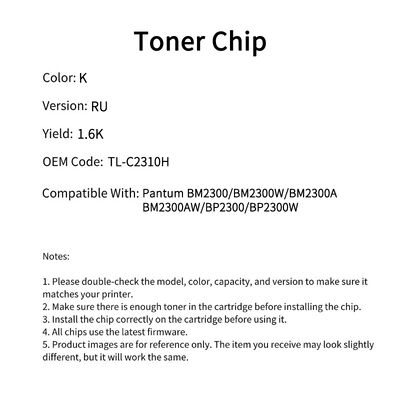 Toner Chip

Color: K

Version: RU

Yield: 1.6K

OEM Code: TL-C2310H

Compatible With: Pantum BM2300/BM2300W/BM2300A BM2300AW/BP2300/BP2300W

Notes:

1. Please double-check the model, color, capacity, and version to make sure it matches your printer.
2. Make sure there is enough toner in the cartridge before installing the chip.
3. Install the chip correctly on the cartridge before using it.
4. All chips use the latest firmware.
5. Product images are for reference only. The item you receive may look slightly different, but it will work the same.